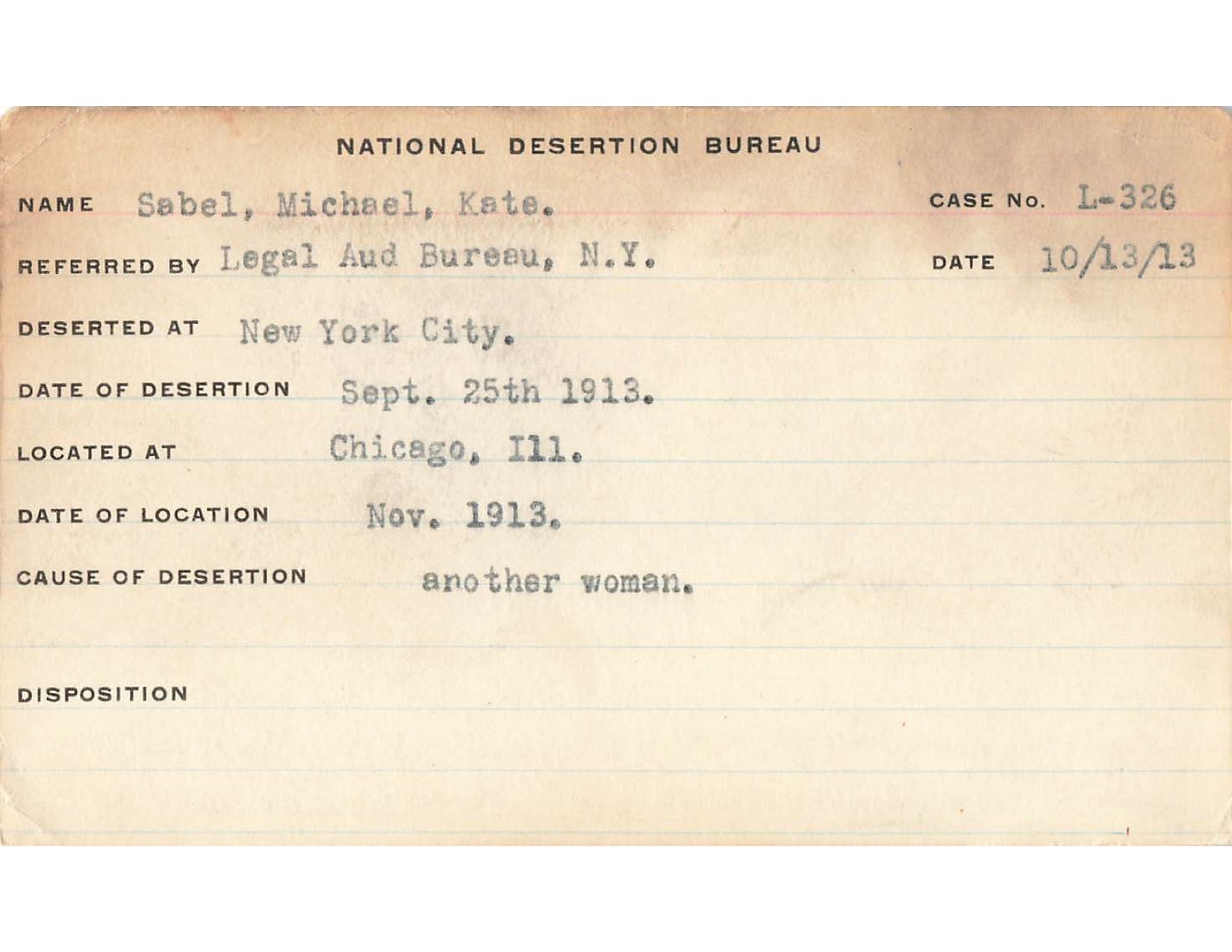 NATIONAL DESERTION BUREAU

NAME Sabel, Michael, Kate. CASE No. L-326

REFERRED BY Legal Aud Bureau, N.Y. DATE 10/13/13

DESERTED AT New York City.

DATE OF DESERTION Sept. 25th 1913.

LOCATED AT Chicago, Ill.

DATE OF LOCATION Nov. 1913.

CAUSE OF DESERTION another woman.

DISPOSITION